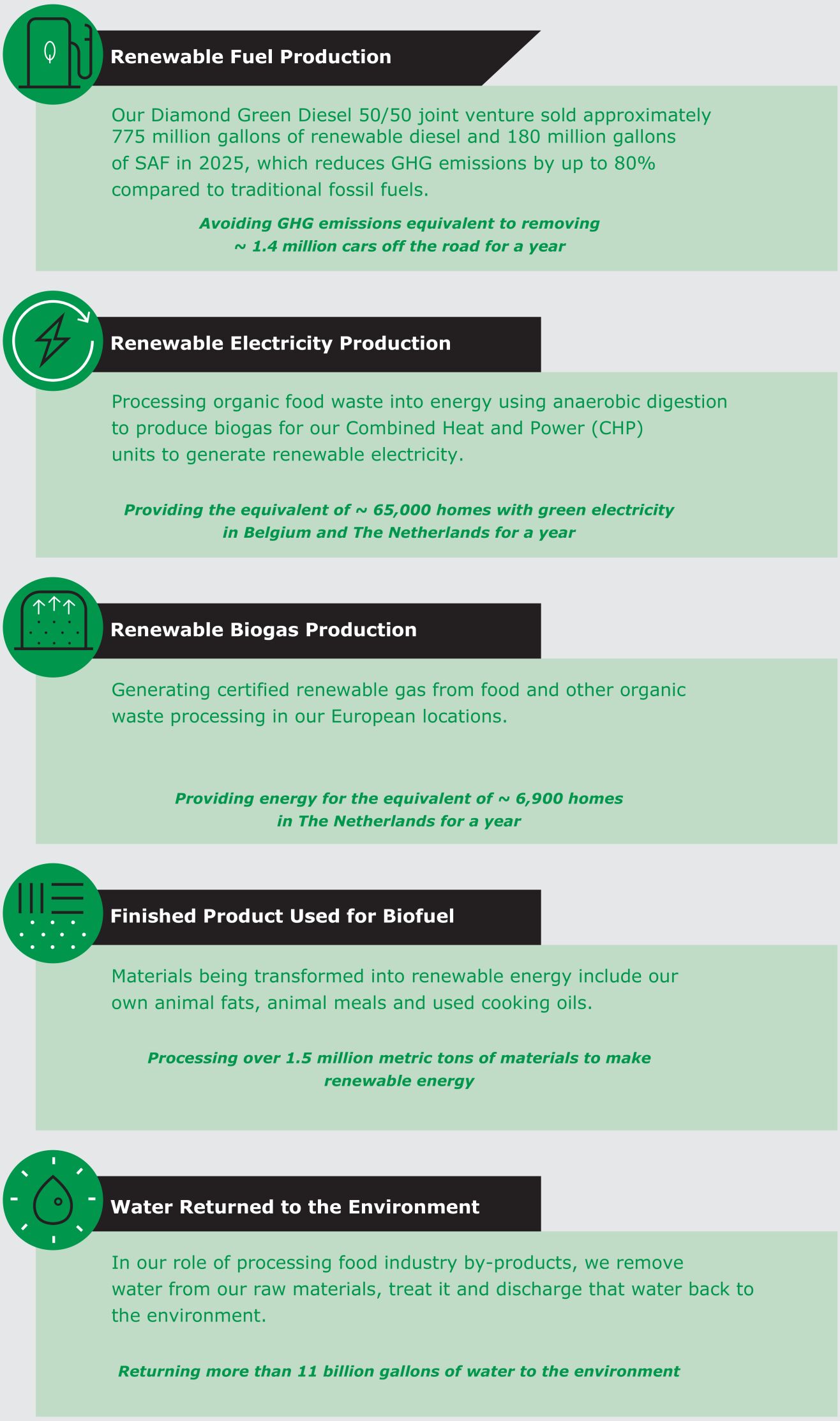 Renewable Fuel Production

Our Diamond Green Diesel 50/50 joint venture sold approximately 775 million gallons of renewable diesel and 180 million gallons of SAF in 2025, which reduces GHG emissions by up to 80% compared to traditional fossil fuels.

Avoiding GHG emissions equivalent to removing ~ 1.4 million cars off the road for a year

Renewable Electricity Production

Processing organic food waste into energy using anaerobic digestion to produce biogas for our Combined Heat and Power (CHP) units to generate renewable electricity.

Providing the equivalent of ~ 65,000 homes with green electricity in Belgium and The Netherlands for a year

Renewable Biogas Production

Generating certified renewable gas from food and other organic waste processing in our European locations.

Providing energy for the equivalent of ~ 6,900 homes in The Netherlands for a year

Finished Product Used for Biofuel

Materials being transformed into renewable energy include our own animal fats, animal meals and used cooking oils.

Processing over 1.5 million metric tons of materials to make renewable energy

Water Returned to the Environment

In our role of processing food industry by-products, we remove water from our raw materials, treat it and discharge that water back to the environment.

Returning more than 11 billion gallons of water to the environment